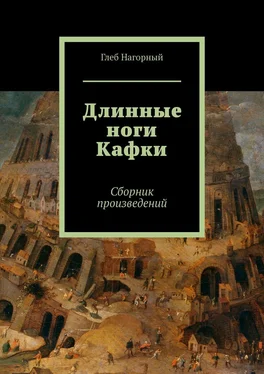 Глеб Нагорный

Длинные ноги Кафки

Сборник произведений